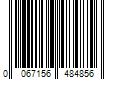 0 067156 484856